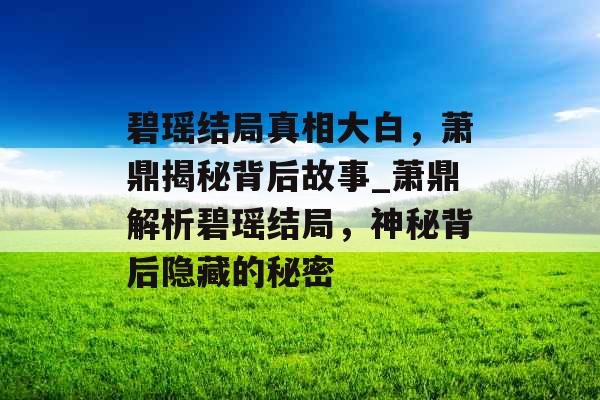 碧瑶结局真相大白，萧鼎揭秘背后故事_萧鼎解析碧瑶结局，神秘背后隐藏的秘密